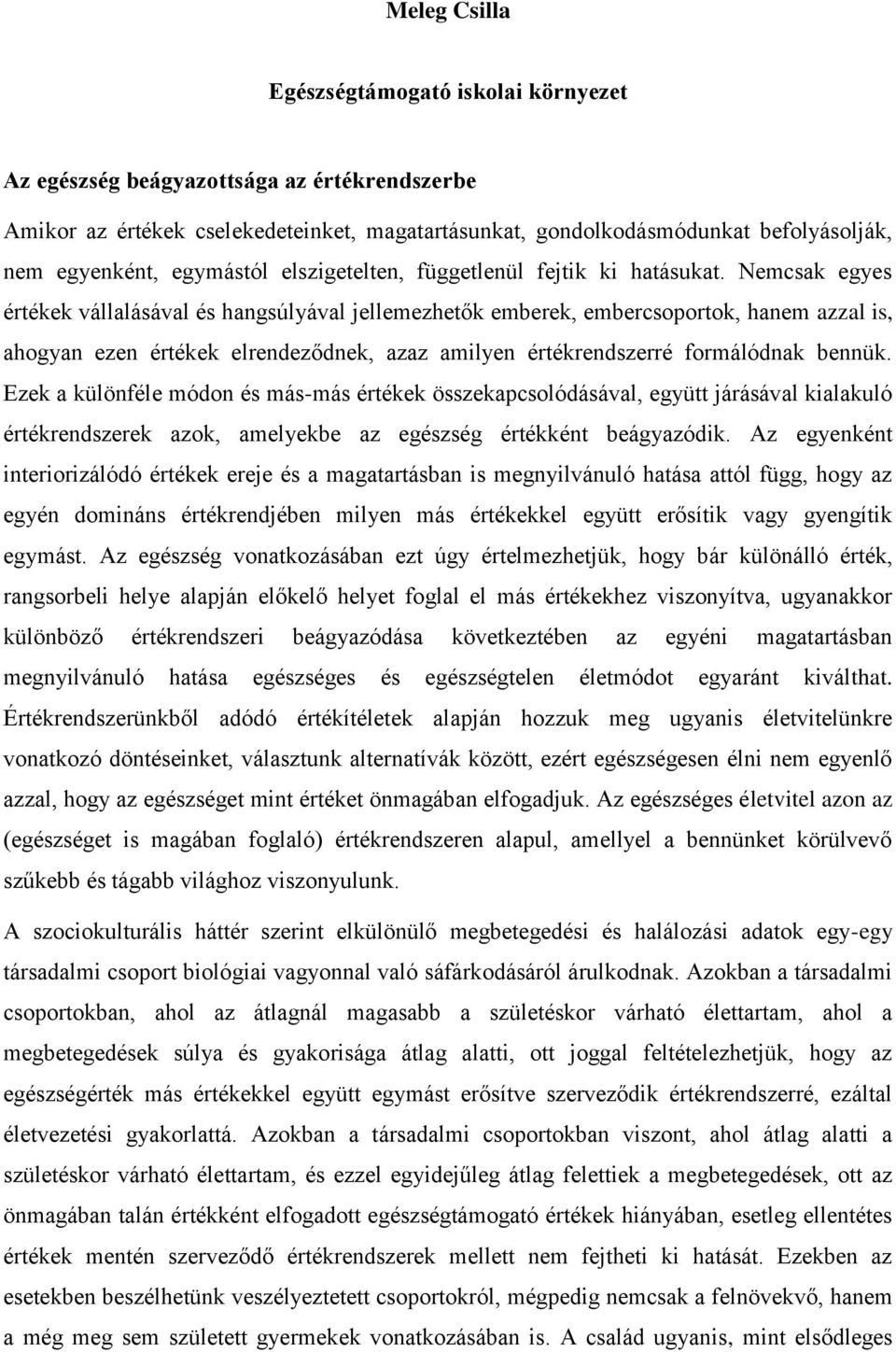 Meleg Csilla

Egészségtámogató iskolai környezet

Az egészség beágyazottsága az értékrendszerbe

Amikor az értékek cselekedeteinket, magatartásunkat, gondolkodásmódunkat befolyásolják, nem egyenként, egymástól elszigetelten, függetlenül fejtik ki hatásukat. Nemcsak egyes értékek vállalásával és hangsúlyával jellemezhetők emberek, embercsoportok, hanem azzal is, ahogyan ezen értékek elrendeződnek, azaz amilyen értékrendszerré formálódnak bennük. Ezek a különféle módon és más-más értékek összekapcsolódásával, együtt járásával kialakuló értékrendszerek azok, amelyekbe az egészség értékként beágyazódik. Az egyenként interiorizálódó értékek ereje és a magatartásban is megnyilvánuló hatása attól függ, hogy az egyén domináns értékrendjében milyen más értékekkel együtt erősítik vagy gyengítik egymást. Az egészség vonatkozásában ezt úgy értelmezhetjük, hogy bár különálló érték, rangsorbeli helye alapján előkelő helyet foglal el más értékekhez viszonyítva, ugyanakkor különböző értékrendszeri beágyazódása következtében az egyéni magatartásban megnyilvánuló hatása egészséges és egészségtelen életmódot egyaránt kiválthat. Értékrendszerünkből adódó értékítéletek alapján hozzuk meg ugyanis életvitelünkre vonatkozó döntéseinket, választunk alternatívák között, ezért egészségesen élni nem egyenlő azzal, hogy az egészséget mint értéket önmagában elfogadjuk. Az egészséges életvitel azon az (egészséget is magában foglaló) értékrendszeren alapul, amellyel a bennünket körülvevő szűkebb és tágabb világhoz viszonyulunk.

A szociokulturális háttér szerint elkülönülő megbetegedési és halálozási adatok egy-egy társadalmi csoport biológiai vagyonnal való sáfárkodásáról árulkodnak. Azokban a társadalmi csoportokban, ahol az átlagnál magasabb a születéskor várható élettartam, ahol a megbetegedések súlya és gyakorisága átlag alatti, ott joggal feltételezhetjük, hogy az egészségérték más értékekkel együtt egymást erősítve szerveződik értékrendszerré, ezáltal életvezetési gyakorlattá. Azokban a társadalmi csoportokban viszont, ahol átlag alatti a születéskor várható élettartam, és ezzel egyidejűleg átlag felettiek a megbetegedések, ott az önmagában talán értékként elfogadott egészségtámogató értékek hiányában, esetleg ellentétes értékek mentén szerveződő értékrendszerek mellett nem fejtheti ki hatását. Ezekben az esetekben beszélhetünk veszélyeztetett csoportokról, mégpedig nemcsak a felnövekvő, hanem a még meg sem született gyermekek vonatkozásában is. A család ugyanis, mint elsődleges